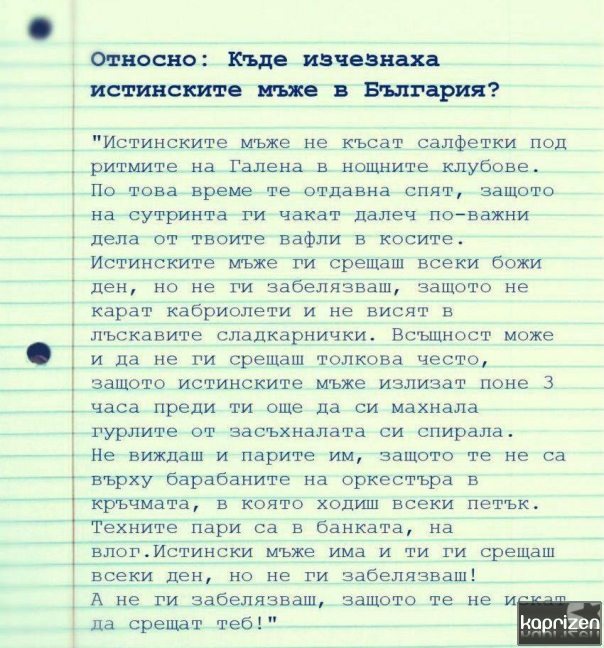 Относно: Къде изчезнаха истинските мъже в България?

"Истинските мъже не късат салфетки под ритмите на Галена в нощните клубове. По това време те отдавна спят, защото на сутринта ги чакат далеч по-важни дела от твоите вафли в косите. Истинските мъже ги срещаш всеки божи ден, но не ги забелязваш, защото не карат кабриолети и не висят в лъскавите сладкарнички. Всъщност може и да не ги срещаш толкова често, защото истинските мъже излизат поне 3 часа преди ти още да си махнала гурлите от засъхналата си спирала. Не виждаш и парите им, защото те не са върху барабаните на оркестъра в кръчмата, в която ходиш всеки петък. Техните пари са в банката, на влог.Истински мъже има и ти ги срещаш всеки ден, но не ги забелязваш! А не ги забелязваш, защото те не искат да срещат теб!"

kaprizen